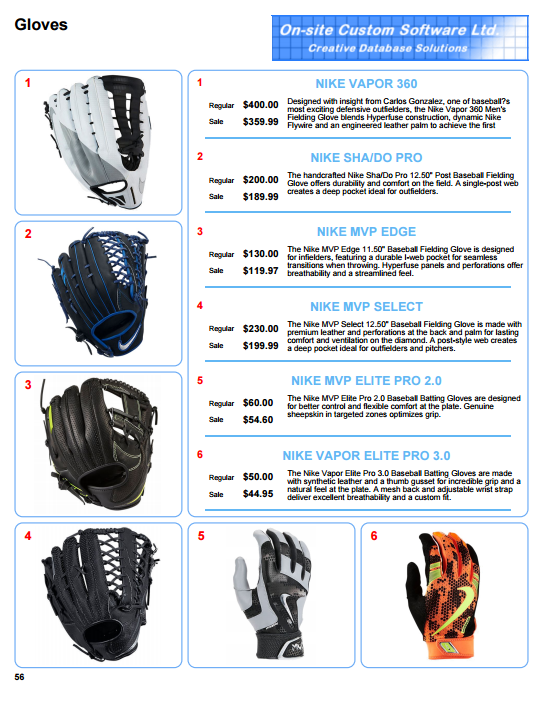 Gloves

On-site Custom Software Ltd.
Creative Database Solutions

1

2

3

1

NIKE VAPOR 360

Regular $400.00
Sale $359.99

Designed with insight from Carlos Gonzalez, one of baseball?s most exciting defensive outfielders, the Nike Vapor 360 Men's Fielding Glove blends Hyperfuse construction, dynamic Nike Flywire and an engineered leather palm to achieve the first

2

NIKE SHA/DO PRO

Regular $200.00
Sale $189.99

The handcrafted Nike Sha/Do Pro 12.50" Post Baseball Fielding Glove offers durability and comfort on the field. A single-post web creates a deep pocket ideal for outfielders.

3

NIKE MVP EDGE

Regular $130.00
Sale $119.97

The Nike MVP Edge 11.50" Baseball Fielding Glove is designed for infielders, featuring a durable I-web pocket for seamless transitions when throwing. Hyperfuse panels and perforations offer breathability and a streamlined feel.

4

NIKE MVP SELECT

Regular $230.00
Sale $199.99

The Nike MVP Select 12.50" Baseball Fielding Glove is made with premium leather and perforations at the back and palm for lasting comfort and ventilation on the diamond. A post-style web creates a deep pocket ideal for outfielders and pitchers.

5

NIKE MVP ELITE PRO 2.0

Regular $60.00
Sale $54.60

The Nike MVP Elite Pro 2.0 Baseball Batting Gloves are designed for better control and flexible comfort at the plate. Genuine sheepskin in targeted zones optimizes grip.

6

NIKE VAPOR ELITE PRO 3.0

Regular $50.00
Sale $44.95

The Nike Vapor Elite Pro 3.0 Baseball Batting Gloves are made with synthetic leather and a thumb gusset for incredible grip and a natural feel at the plate. A mesh back and adjustable wrist strap deliver excellent breathability and a custom fit.

4

5

6

56